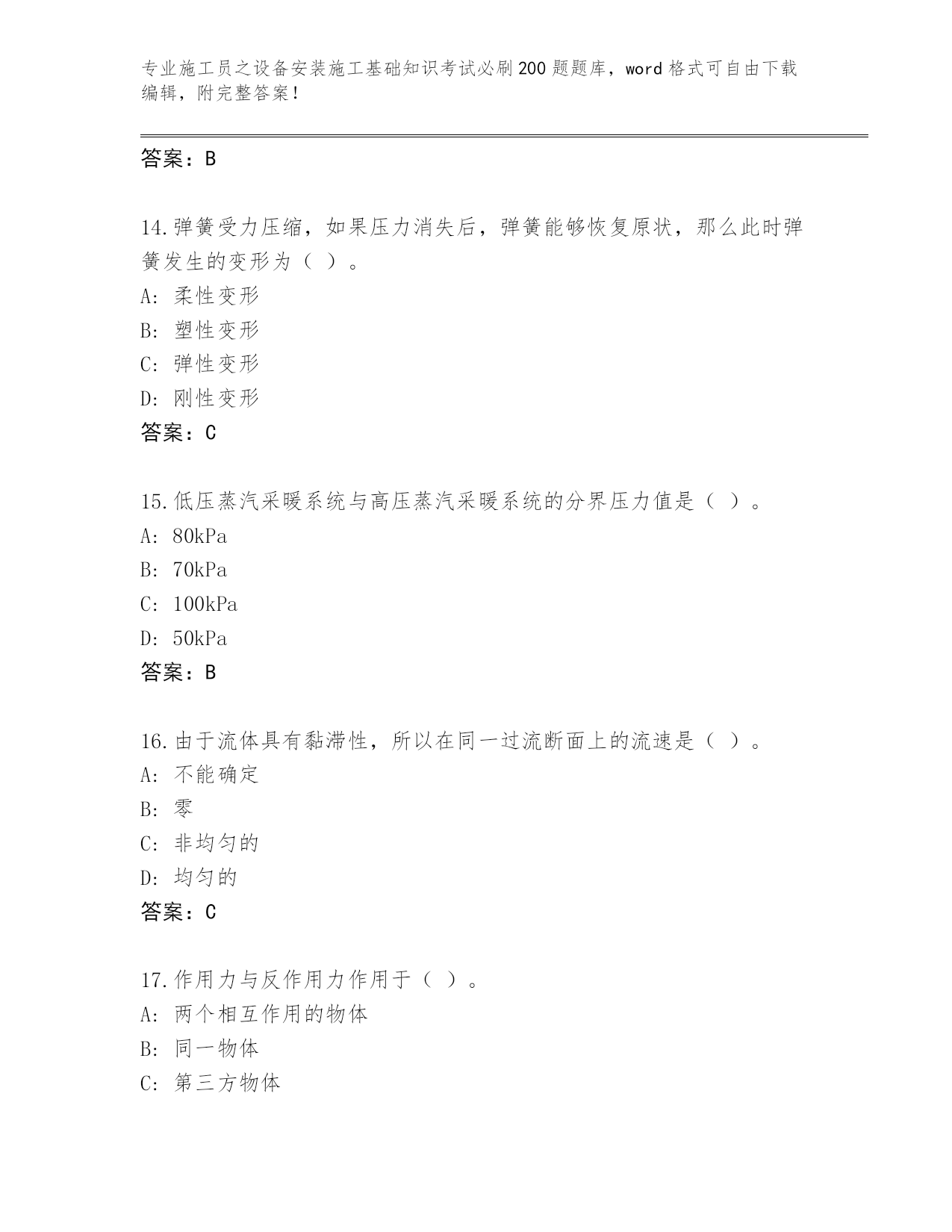 专业施工员之设备安装施工基础知识考试必刷200题题库，word格式可自由下载编辑，附完整答案！

答案：B

14.弹簧受力压缩，如果压力消失后，弹簧能够恢复原状，那么此时弹簧发生的变形为（ ）。
A: 柔性变形
B: 塑性变形
C: 弹性变形
D: 刚性变形
答案：C

15.低压蒸汽采暖系统与高压蒸汽采暖系统的分界压力值是（ ）。
A: 80kPa
B: 70kPa
C: 100kPa
D: 50kPa
答案：B

16.由于流体具有黏滞性，所以在同一过流断面上的流速是（ ）。
A: 不能确定
B: 零
C: 非均匀的
D: 均匀的
答案：C

17.作用力与反作用力作用于（ ）。
A: 两个相互作用的物体
B: 同一物体
C: 第三方物体